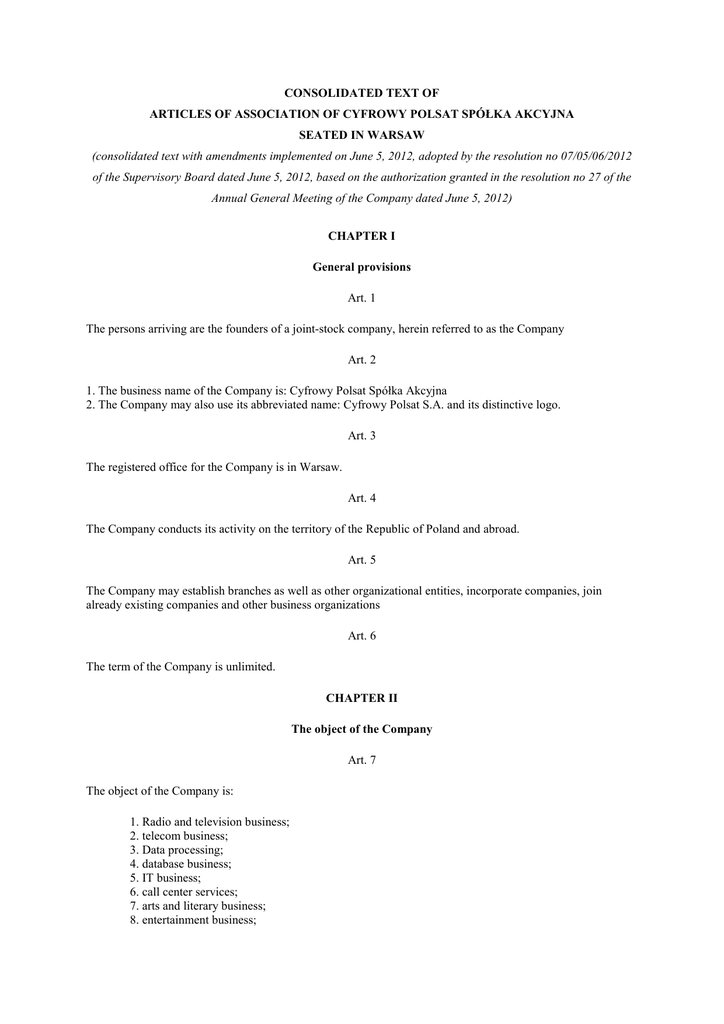 CONSOLIDATED TEXT OF
ARTICLES OF ASSOCIATION OF CYFROWY POLSAT SPÓŁKA AKCYJNA
SEATED IN WARSAW
(consolidated text with amendments implemented on June 5, 2012, adopted by the resolution no 07/05/06/2012 of the Supervisory Board dated June 5, 2012, based on the authorization granted in the resolution no 27 of the Annual General Meeting of the Company dated June 5, 2012)

CHAPTER I

General provisions

Art. 1

The persons arriving are the founders of a joint-stock company, herein referred to as the Company

Art. 2

1. The business name of the Company is: Cyfrowy Polsat Spółka Akcyjna
2. The Company may also use its abbreviated name: Cyfrowy Polsat S.A. and its distinctive logo.

Art. 3

The registered office for the Company is in Warsaw.

Art. 4

The Company conducts its activity on the territory of the Republic of Poland and abroad.

Art. 5

The Company may establish branches as well as other organizational entities, incorporate companies, join already existing companies and other business organizations

Art. 6

The term of the Company is unlimited.

CHAPTER II

The object of the Company

Art. 7

The object of the Company is:

1. Radio and television business;
2. telecom business;
3. Data processing;
4. database business;
5. IT business;
6. call center services;
7. arts and literary business;
8. entertainment business;